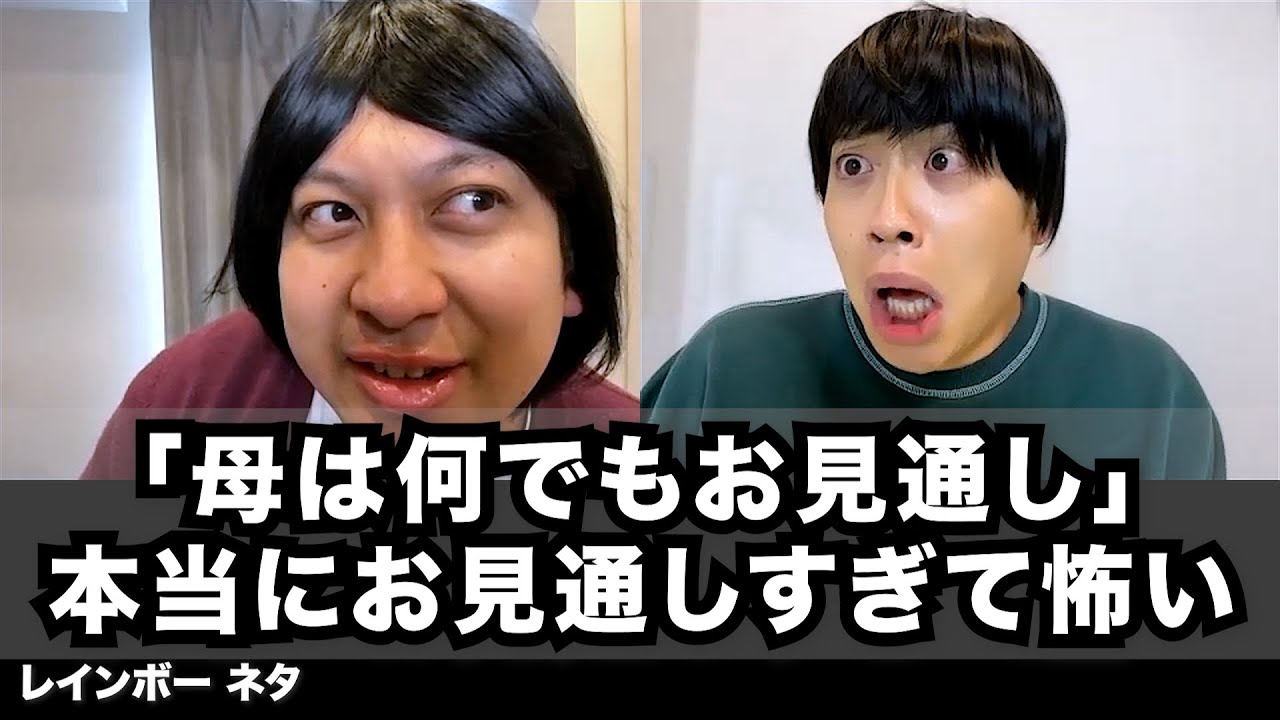 「母は何でもお見通し」
本当にお見通しすぎて怖い

レインボー ネタ